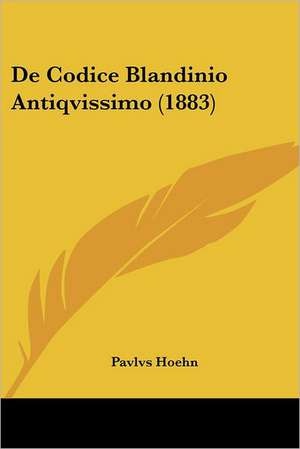 De Codice Blandinio Antiqvissimo (1883)

Pavlvs Hoehn